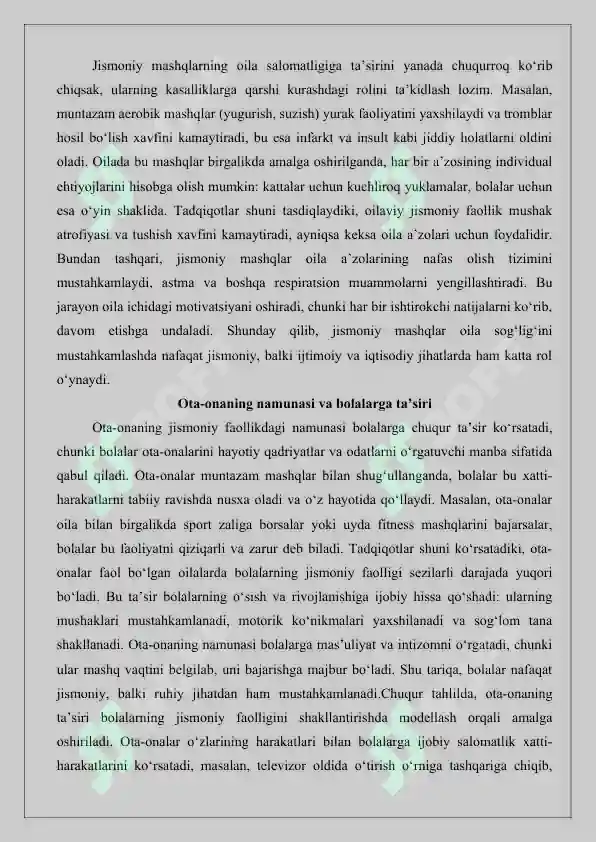 Jismoniy mashqlarning oila salomatligiga ta'sirini yanada chuqurroq ko'rib chiqsak, ularning kasalliklarga qarshi kurashdagi rolini ta'kidlash lozim. Masalan, muntazam aerobik mashqlar (yugurish, suzish) yurak faoliyatini yaxshilaydi va tromblar hosil bo'lish xavfini kamaytiradi, bu esa infarkt va insult kabi jiddiy holatlarni oldini oladi. Oilada bu mashqlar birgalikda amalga oshirilganda, har bir a'zosining individual ehtiyojlarini hisobga olish mumkin: kattalar uchun kuchliroq yuklamalar, bolalar uchun esa o'yin shaklida. Tadqiqotlar shuni tasdiqlaydiki, oilaviy jismoniy faollik mushak atrofiyasi va tushish xavfini kamaytiradi, ayniqsa keksa oila a'zolari uchun foydalidir. Bundan tashqari, jismoniy mashqlar oila a'zolarining nafas olish tizimini mustahkamlaydi, astma va boshqa respiratsion muammolarni yengillashtiradi. Bu jarayon oila ichidagi motivatsiyani oshiradi, chunki har bir ishtirokchi natijalarni ko'rib, davom etishga undaladi. Shunday qilib, jismoniy mashqlar oila sog'lig'ini mustahkamlashda nafaqat jismoniy, balki ijtimoiy va iqtisodiy jihatlarda ham katta rol o'ynaydi.

Ota-onaning namunasi va bolalarga ta'siri

Ota-onaning jismoniy faollikdagi namunasi bolalarga chuqur ta'sir ko'rsatadi, chunki bolalar ota-onalarini hayotiy qadriyatlar va odatlarni o'rgatuvchi manba sifatida qabul qiladi. Ota-onalar muntazam mashqlar bilan shug'ullanganda, bolalar bu xatti-harakatlarni tabiiy ravishda nusxa oladi va o'z hayotida qo'llaydi. Masalan, ota-onalar oila bilan birgalikda sport zaliga borsalar yoki uyda fitness mashqlarini bajarsalar, bolalar bu faoliyatni qiziqarli va zarur deb biladi. Tadqiqotlar shuni ko'rsatadiki, ota-onalar faol bo'lgan oilalarda bolalarning jismoniy faolligi sezilarli darajada yuqori bo'ladi. Bu ta'sir bolalarning o'sish va rivojlanishiga ijobiy hissa qo'shadi: ularning mushaklari mustahkamlanadi, motorik ko'nikmalari yaxshilanadi va sog'lom tana shakllanadi. Ota-onaning namunasi bolalarga mas'uliyat va intizomni o'rgatadi, chunki ular mashq vaqtini belgilab, uni bajarishga majbur bo'ladi. Shu tariqa, bolalar nafaqat jismoniy, balki ruhiy jihatdan ham mustahkamlanadi.Chuqur tahlilda, ota-onaning ta'siri bolalarning jismoniy faolligini shakllantirishda modellash orqali amalga oshiriladi. Ota-onalar o'zlarining harakatlari bilan bolalarga ijobiy salomatlik xatti-harakatlarini ko'rsatadi, masalan, televizor oldida o'tirish o'rniga tashqariga chiqib,